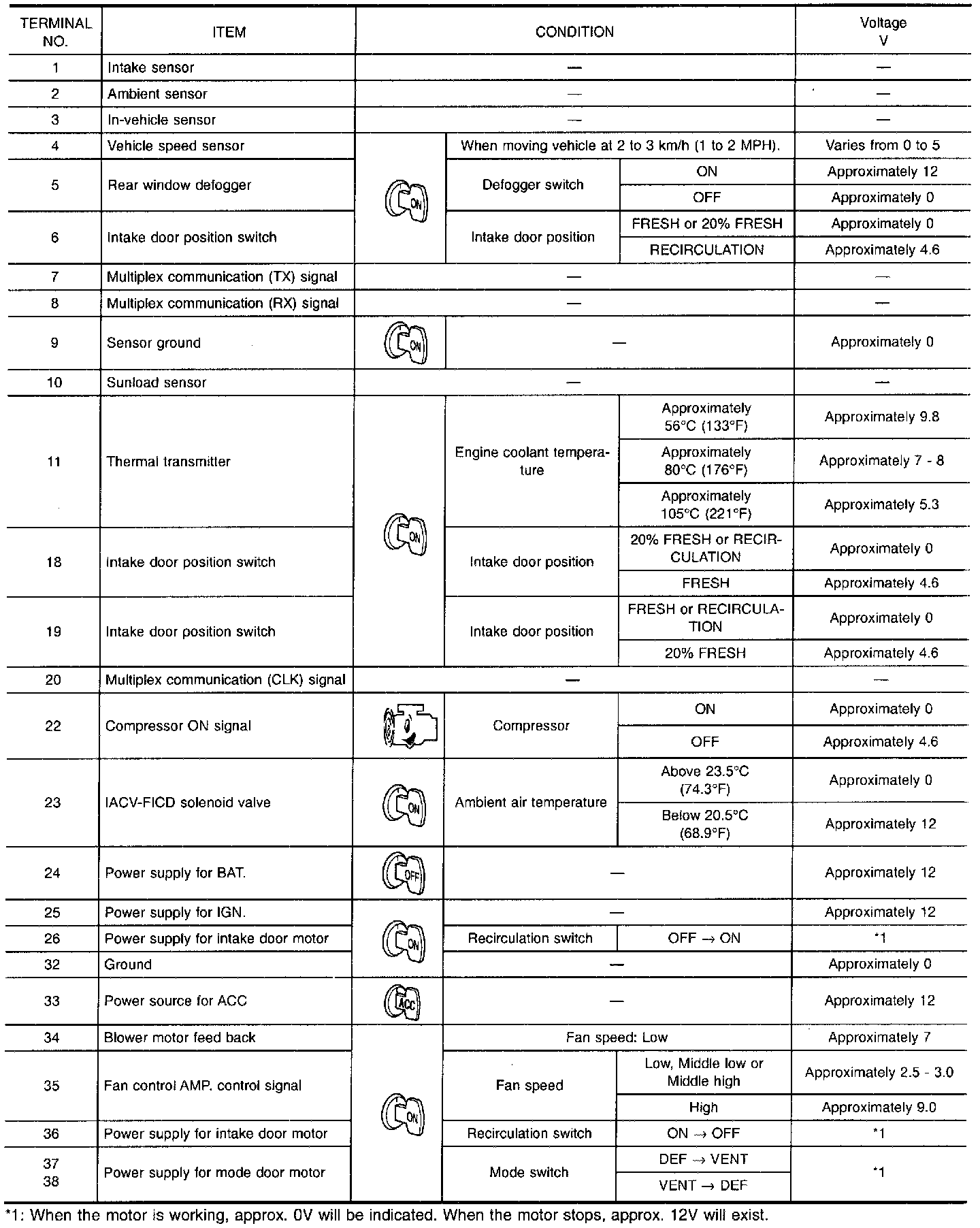 | TERMINAL NO. | ITEM | CONDITION | | | Voltage V |
|---|---|---|---|---|---|
| 1 | Intake sensor | — | | | — |
| 2 | Ambient sensor | — | | | — |
| 3 | In-vehicle sensor | — | | | — |
| 4 | Vehicle speed sensor | ON | When moving vehicle at 2 to 3 km/h (1 to 2 MPH). | | Varies from 0 to 5 |
| 5 | Rear window defogger | ON | Defogger switch | ON | Approximately 12 |
| | | | | OFF | Approximately 0 |
| 6 | Intake door position switch | ON | Intake door position | FRESH or 20% FRESH | Approximately 0 |
| | | | | RECIRCULATION | Approximately 4.6 |
| 7 | Multiplex communication (TX) signal | — | | | — |
| 8 | Multiplex communication (RX) signal | — | | | — |
| 9 | Sensor ground | ON | — | | Approximately 0 |
| 10 | Sunload sensor | — | | | — |
| 11 | Thermal transmitter | ON | Engine coolant temperature | Approximately 56°C (133°F) | Approximately 9.8 |
| | | | | Approximately 80°C (176°F) | Approximately 7 - 8 |
| | | | | Approximately 105°C (221°F) | Approximately 5.3 |
| 18 | Intake door position switch | ON | Intake door position | 20% FRESH or RECIRCULATION | Approximately 0 |
| | | | | FRESH | Approximately 4.6 |
| 19 | Intake door position switch | ON | Intake door position | FRESH or RECIRCULATION | Approximately 0 |
| | | | | 20% FRESH | Approximately 4.6 |
| 20 | Multiplex communication (CLK) signal | — | | | — |
| 22 | Compressor ON signal | | Compressor | ON | Approximately 0 |
| | | | | OFF | Approximately 4.6 |
| 23 | IACV-FICD solenoid valve | ON | Ambient air temperature | Above 23.5°C (74.3°F) | Approximately 0 |
| | | | | Below 20.5°C (68.9°F) | Approximately 12 |
| 24 | Power supply for BAT. | OFF | — | | Approximately 12 |
| 25 | Power supply for IGN. | ON | — | | Approximately 12 |
| 26 | Power supply for intake door motor | ON | Recirculation switch | OFF → ON | *1 |
| 32 | Ground | ON | — | | Approximately 0 |
| 33 | Power source for ACC | ACC | — | | Approximately 12 |
| 34 | Blower motor feed back | ON | Fan speed: Low | | Approximately 7 |
| 35 | Fan control AMP. control signal | ON | Fan speed | Low, Middle low or Middle high | Approximately 2.5 - 3.0 |
| | | | | High | Approximately 9.0 |
| 36 | Power supply for intake door motor | ON | Recirculation switch | ON → OFF | *1 |
| 37 38 | Power supply for mode door motor | ON | Mode switch | DEF → VENT | *1 |
| | | | | VENT → DEF | |

*1: When the motor is working, approx. 0V will be indicated. When the motor stops, approx. 12V will exist.